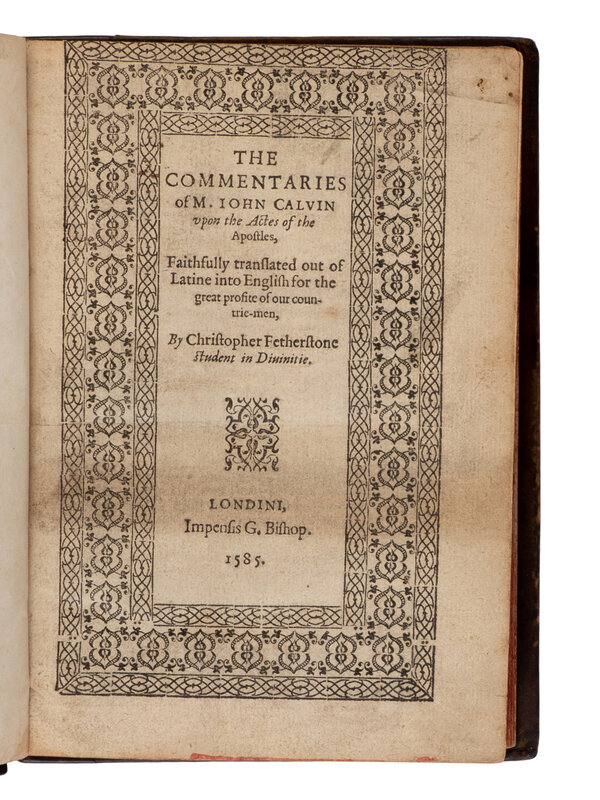 THE COMMENTARIES of M. IOHN CALVIN vpon the Actes of the Apostles,

Faithfully translated out of Latine into English for the great profite of our countrie-men,

By Christopher Fetherstone student in Diuinitie.

LONDINI, Impensis G. Bishop. 1585.